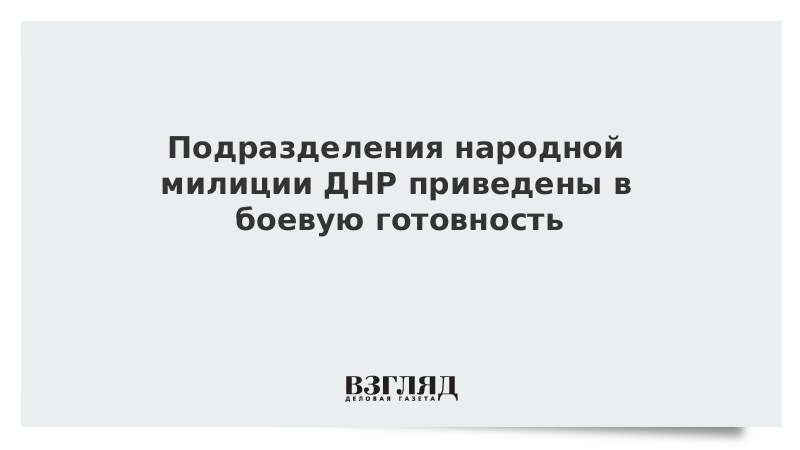 Подразделения народной милиции ДНР приведены в боевую готовность

ВЗГЛЯД
ДЕЛОВАЯ ГАЗЕТА